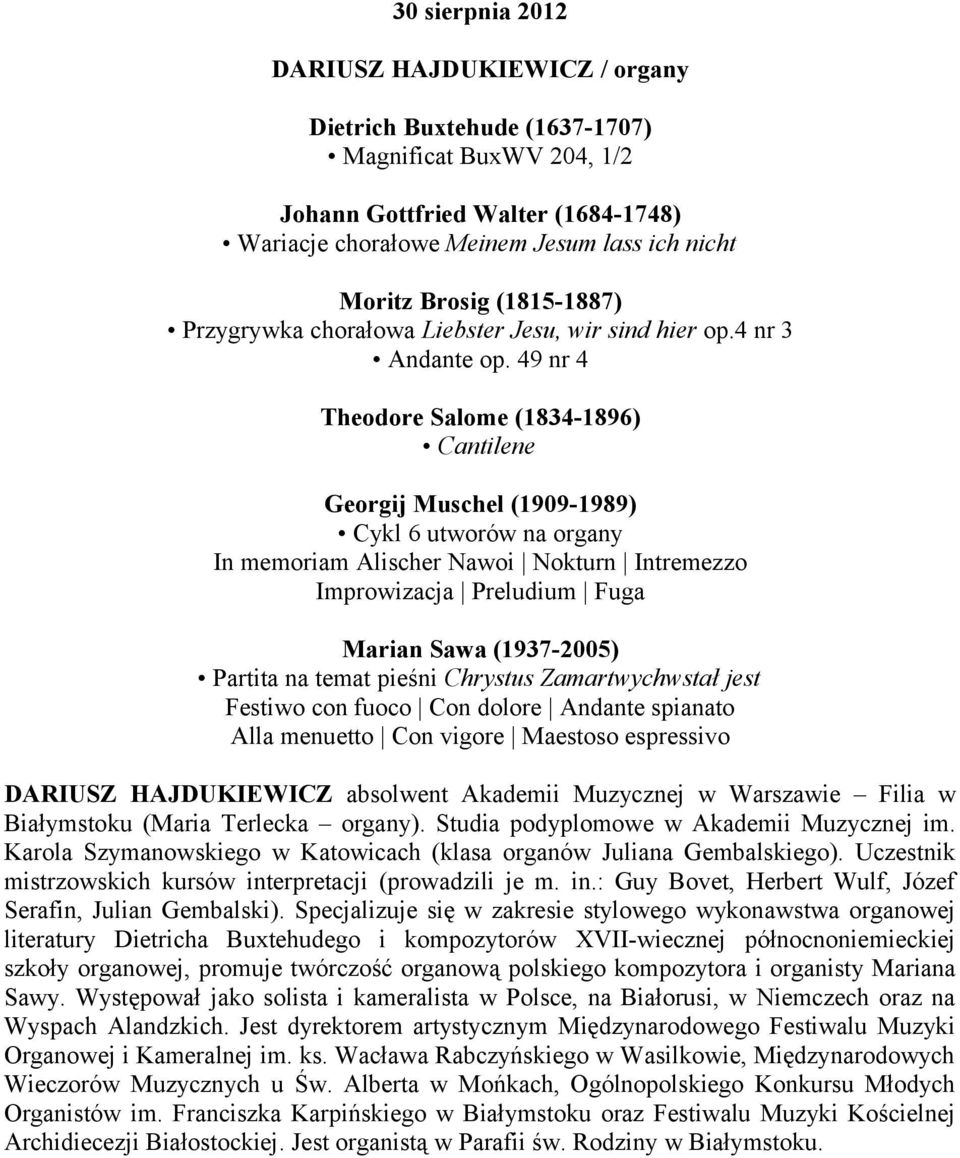 30 sierpnia 2012

DARIUSZ HAJDUKIEWICZ / organy

Dietrich Buxtehude (1637-1707)
• Magnificat BuxWV 204, 1/2

Johann Gottfried Walter (1684-1748)
• Wariacje chorałowe Meinem Jesum lass ich nicht

Moritz Brosig (1815-1887)
• Przygrywka chorałowa Liebster Jesu, wir sind hier op.4 nr 3
• Andante op. 49 nr 4

Theodore Salome (1834-1896)
• Cantilene

Georgij Muschel (1909-1989)
• Cykl 6 utworów na organy
In memoriam Alischer Nawoi | Nokturn | Intremezzo
Improwizacja | Preludium | Fuga

Marian Sawa (1937-2005)
• Partita na temat pieśni Chrystus Zamartwychwstał jest
Festiwo con fuoco | Con dolore | Andante spianato
Alla menuetto | Con vigore | Maestoso espressivo

DARIUSZ HAJDUKIEWICZ absolwent Akademii Muzycznej w Warszawie – Filia w Białymstoku (Maria Terlecka – organy). Studia podyplomowe w Akademii Muzycznej im. Karola Szymanowskiego w Katowicach (klasa organów Juliana Gembalskiego). Uczestnik mistrzowskich kursów interpretacji (prowadzili je m. in.: Guy Bovet, Herbert Wulf, Józef Serafin, Julian Gembalski). Specjalizuje się w zakresie stylowego wykonawstwa organowej literatury Dietricha Buxtehudego i kompozytorów XVII-wiecznej północnoniemieckiej szkoły organowej, promuje twórczość organową polskiego kompozytora i organisty Mariana Sawy. Występował jako solista i kameralista w Polsce, na Białorusi, w Niemczech oraz na Wyspach Alandzkich. Jest dyrektorem artystycznym Międzynarodowego Festiwalu Muzyki Organowej i Kameralnej im. ks. Wacława Rabczyńskiego w Wasilkowie, Międzynarodowych Wieczorów Muzycznych u Św. Alberta w Mońkach, Ogólnopolskiego Konkursu Młodych Organistów im. Franciszka Karpińskiego w Białymstoku oraz Festiwalu Muzyki Kościelnej Archidiecezji Białostockiej. Jest organistą w Parafii św. Rodziny w Białymstoku.